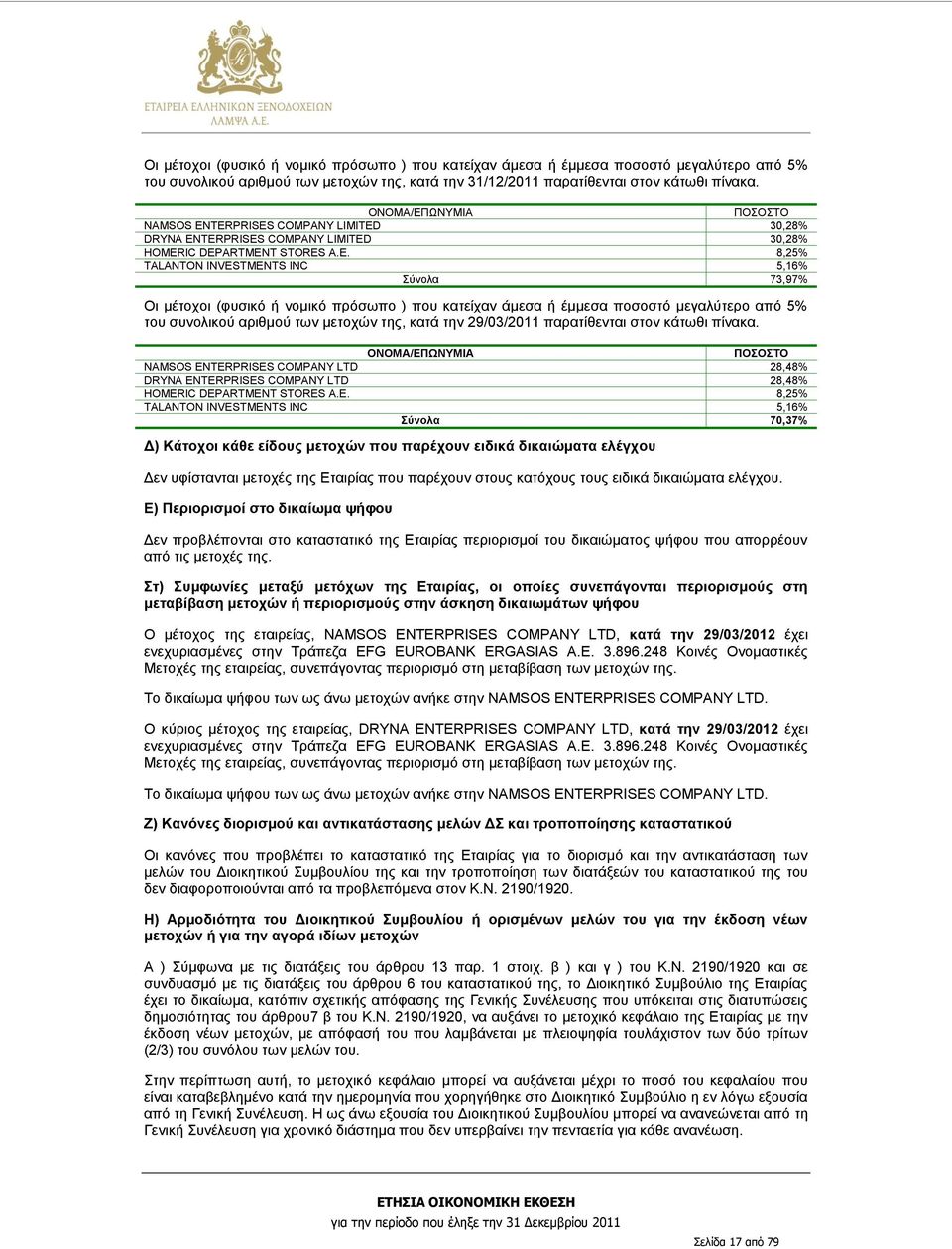 ΕΤΑΙΡΕΙΑ ΕΛΛΗΝΙΚΩΝ ΞΕΝΟΔΟΧΕΙΩΝ
ΛΑΜΨΑ Α.Ε.

Οι μέτοχοι (φυσικό ή νομικό πρόσωπο ) που κατείχαν άμεσα ή έμμεσα ποσοστό μεγαλύτερο από 5% του συνολικού αριθμού των μετοχών της, κατά την 31/12/2011 παρατίθενται στον κάτωθι πίνακα.

| ΟΝΟΜΑ/ΕΠΩΝΥΜΙΑ | ΠΟΣΟΣΤΟ |
|---|---|
| NAMSOS ENTERPRISES COMPANY LIMITED | 30,28% |
| DRYNA ENTERPRISES COMPANY LIMITED | 30,28% |
| HOMERIC DEPARTMENT STORES A.E. | 8,25% |
| TALANTON INVESTMENTS INC | 5,16% |
| Σύνολα | 73,97% |

Οι μέτοχοι (φυσικό ή νομικό πρόσωπο ) που κατείχαν άμεσα ή έμμεσα ποσοστό μεγαλύτερο από 5% του συνολικού αριθμού των μετοχών της, κατά την 29/03/2011 παρατίθενται στον κάτωθι πίνακα.

| ΟΝΟΜΑ/ΕΠΩΝΥΜΙΑ | ΠΟΣΟΣΤΟ |
|---|---|
| NAMSOS ENTERPRISES COMPANY LTD | 28,48% |
| DRYNA ENTERPRISES COMPANY LTD | 28,48% |
| HOMERIC DEPARTMENT STORES A.E. | 8,25% |
| TALANTON INVESTMENTS INC | 5,16% |
| Σύνολα | 70,37% |

Δ) Κάτοχοι κάθε είδους μετοχών που παρέχουν ειδικά δικαιώματα ελέγχου

Δεν υφίστανται μετοχές της Εταιρίας που παρέχουν στους κατόχους τους ειδικά δικαιώματα ελέγχου.

Ε) Περιορισμοί στο δικαίωμα ψήφου

Δεν προβλέπονται στο καταστατικό της Εταιρίας περιορισμοί του δικαιώματος ψήφου που απορρέουν από τις μετοχές της.

Στ) Συμφωνίες μεταξύ μετόχων της Εταιρίας, οι οποίες συνεπάγονται περιορισμούς στη μεταβίβαση μετοχών ή περιορισμούς στην άσκηση δικαιωμάτων ψήφου

Ο μέτοχος της εταιρείας, NAMSOS ENTERPRISES COMPANY LTD, κατά την 29/03/2012 έχει ενεχυριασμένες στην Τράπεζα EFG EUROBANK ERGASIAS A.E. 3.896.248 Κοινές Ονομαστικές Μετοχές της εταιρείας, συνεπάγοντας περιορισμό στη μεταβίβαση των μετοχών της.

Το δικαίωμα ψήφου των ως άνω μετοχών ανήκε στην NAMSOS ENTERPRISES COMPANY LTD.

Ο κύριος μέτοχος της εταιρείας, DRYNA ENTERPRISES COMPANY LTD, κατά την 29/03/2012 έχει ενεχυριασμένες στην Τράπεζα EFG EUROBANK ERGASIAS A.E. 3.896.248 Κοινές Ονομαστικές Μετοχές της εταιρείας, συνεπάγοντας περιορισμό στη μεταβίβαση των μετοχών της.

Το δικαίωμα ψήφου των ως άνω μετοχών ανήκε στην NAMSOS ENTERPRISES COMPANY LTD.

Ζ) Κανόνες διορισμού και αντικατάστασης μελών ΔΣ και τροποποίησης καταστατικού

Οι κανόνες που προβλέπει το καταστατικό της Εταιρίας για το διορισμό και την αντικατάσταση των μελών του Διοικητικού Συμβουλίου της και την τροποποίηση των διατάξεων του καταστατικού της του δεν διαφοροποιούνται από τα προβλεπόμενα στον Κ.Ν. 2190/1920.

Η) Αρμοδιότητα του Διοικητικού Συμβουλίου ή ορισμένων μελών του για την έκδοση νέων μετοχών ή για την αγορά ιδίων μετοχών

Α ) Σύμφωνα με τις διατάξεις του άρθρου 13 παρ. 1 στοιχ. β ) και γ ) του Κ.Ν. 2190/1920 και σε συνδυασμό με τις διατάξεις του άρθρου 6 του καταστατικού της, το Διοικητικό Συμβούλιο της Εταιρίας έχει το δικαίωμα, κατόπιν σχετικής απόφασης της Γενικής Συνέλευσης που υπόκειται στις διατυπώσεις δημοσιότητας του άρθρου7 β του Κ.Ν. 2190/1920, να αυξάνει το μετοχικό κεφάλαιο της Εταιρίας με την έκδοση νέων μετοχών, με απόφασή του που λαμβάνεται με πλειοψηφία τουλάχιστον των δύο τρίτων (2/3) του συνόλου των μελών του.

Στην περίπτωση αυτή, το μετοχικό κεφάλαιο μπορεί να αυξάνεται μέχρι το ποσό του κεφαλαίου που είναι καταβεβλημένο κατά την ημερομηνία που χορηγήθηκε στο Διοικητικό Συμβούλιο η εν λόγω εξουσία από τη Γενική Συνέλευση. Η ως άνω εξουσία του Διοικητικού Συμβουλίου μπορεί να ανανεώνεται από τη Γενική Συνέλευση για χρονικό διάστημα που δεν υπερβαίνει την πενταετία για κάθε ανανέωση.

ΕΤΗΣΙΑ ΟΙΚΟΝΟΜΙΚΗ ΕΚΘΕΣΗ
για την περίοδο που έληξε την 31 Δεκεμβρίου 2011

Σελίδα 17 από 79